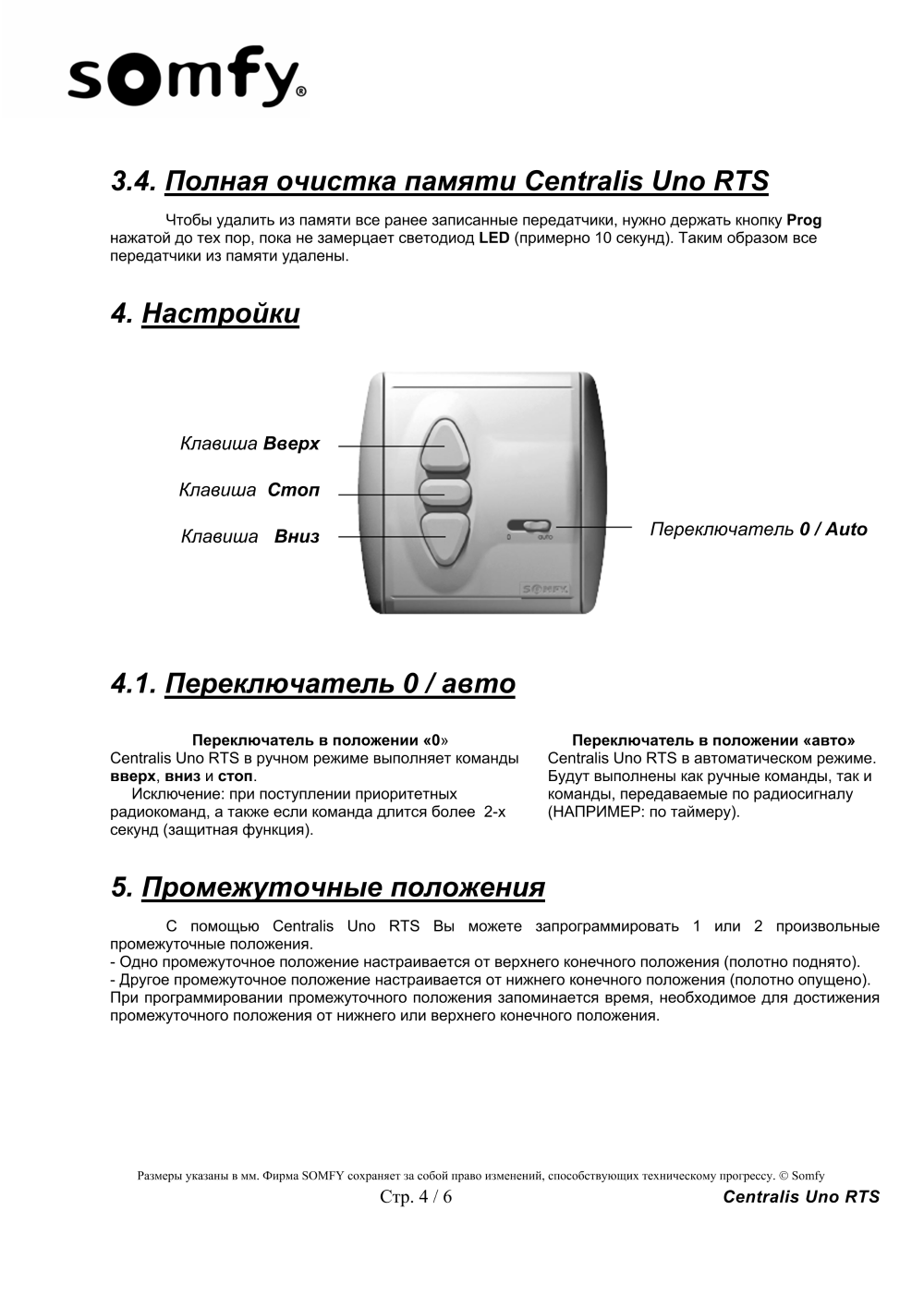 somfy®

3.4. Полная очистка памяти Centralis Uno RTS

Чтобы удалить из памяти все ранее записанные передатчики, нужно держать кнопку Prog нажатой до тех пор, пока не замерцает светодиод LED (примерно 10 секунд). Таким образом все передатчики из памяти удалены.

4. Настройки

Клавиша Вверх

Клавиша Стоп

Клавиша Вниз

0 auto

SOMFY

Переключатель 0 / Auto

4.1. Переключатель 0 / авто

Переключатель в положении «0»
Centralis Uno RTS в ручном режиме выполняет команды вверх, вниз и стоп.
Исключение: при поступлении приоритетных радиокоманд, а также если команда длится более 2-х секунд (защитная функция).

Переключатель в положении «авто»
Centralis Uno RTS в автоматическом режиме. Будут выполнены как ручные команды, так и команды, передаваемые по радиосигналу (НАПРИМЕР: по таймеру).

5. Промежуточные положения

С помощью Centralis Uno RTS Вы можете запрограммировать 1 или 2 произвольные промежуточные положения.
- Одно промежуточное положение настраивается от верхнего конечного положения (полотно поднято).
- Другое промежуточное положение настраивается от нижнего конечного положения (полотно опущено).
При программировании промежуточного положения запоминается время, необходимое для достижения промежуточного положения от нижнего или верхнего конечного положения.

Размеры указаны в мм. Фирма SOMFY сохраняет за собой право изменений, способствующих техническому прогрессу. © Somfy
Стр. 4 / 6
Centralis Uno RTS